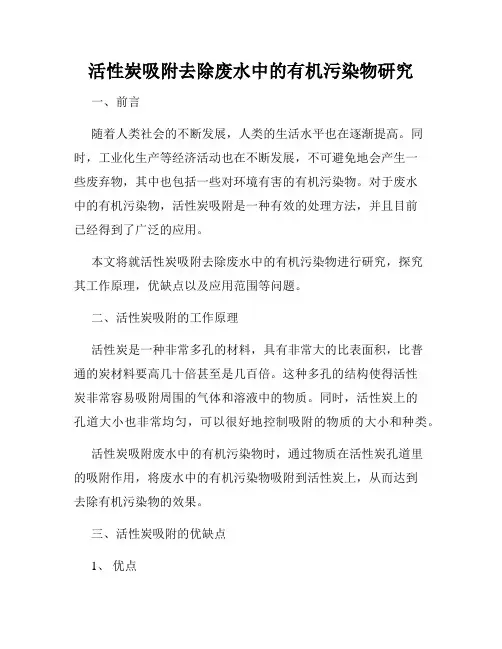 活性炭吸附去除废水中的有机污染物研究

一、前言

随着人类社会的不断发展，人类的生活水平也在逐渐提高。同时，工业化生产等经济活动也在不断发展，不可避免地会产生一些废弃物，其中也包括一些对环境有害的有机污染物。对于废水中的有机污染物，活性炭吸附是一种有效的处理方法，并且目前已经得到了广泛的应用。

本文将就活性炭吸附去除废水中的有机污染物进行研究，探究其工作原理，优缺点以及应用范围等问题。

二、活性炭吸附的工作原理

活性炭是一种非常多孔的材料，具有非常大的比表面积，比普通的炭材料要高几十倍甚至是几百倍。这种多孔的结构使得活性炭非常容易吸附周围的气体和溶液中的物质。同时，活性炭上的孔道大小也非常均匀，可以很好地控制吸附的物质的大小和种类。

活性炭吸附废水中的有机污染物时，通过物质在活性炭孔道里的吸附作用，将废水中的有机污染物吸附到活性炭上，从而达到去除有机污染物的效果。

三、活性炭吸附的优缺点

1、优点